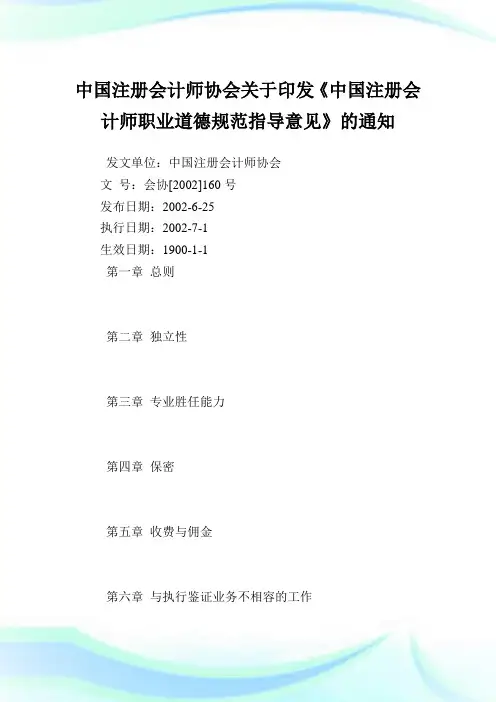 中国注册会计师协会关于印发《中国注册会计师职业道德规范指导意见》的通知

发文单位：中国注册会计师协会
文 号：会协[2002]160 号
发布日期：2002-6-25
执行日期：2002-7-1
生效日期：1900-1-1
第一章 总则

第二章 独立性

第三章 专业胜任能力

第四章 保密

第五章 收费与佣金

第六章 与执行鉴证业务不相容的工作